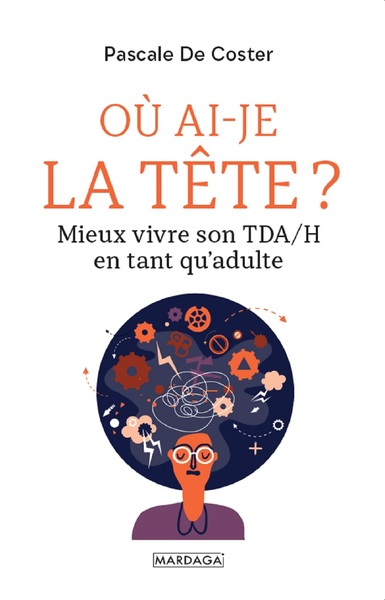 Pascale De Coster

OÙ AI-JE
LA TÊTE ?

Mieux vivre son TDA/H
en tant qu'adulte

MARDAGA